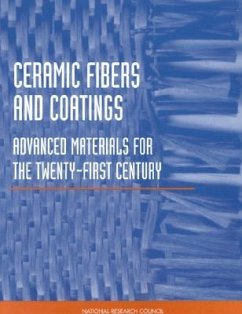 CERAMIC FIBERS AND COATINGS

ADVANCED MATERIALS FOR THE TWENTY-FIRST CENTURY

NATIONAL RESEARCH COUNCIL